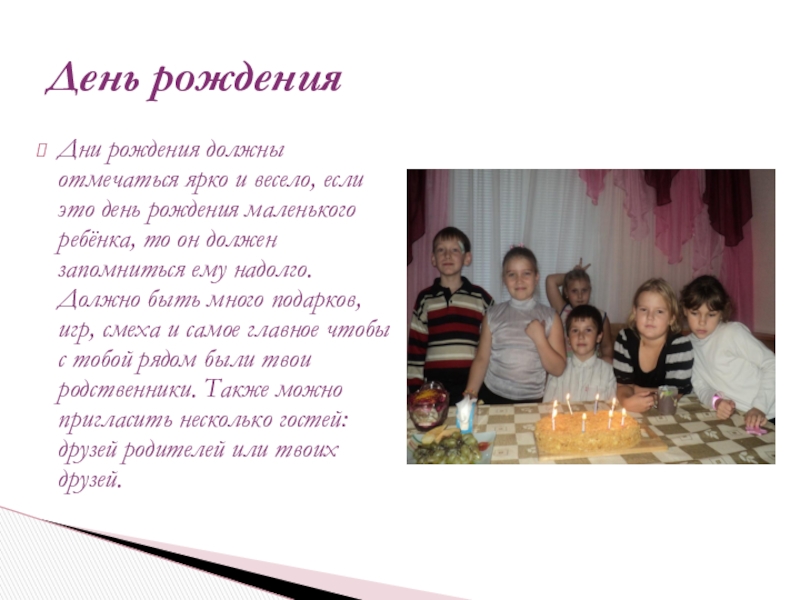 День рождения

Дни рождения должны отмечаться ярко и весело, если это день рождения маленького ребёнка, то он должен запомниться ему надолго. Должно быть много подарков, игр, смеха и самое главное чтобы с тобой рядом были твои родственники. Также можно пригласить несколько гостей: друзей родителей или твоих друзей.